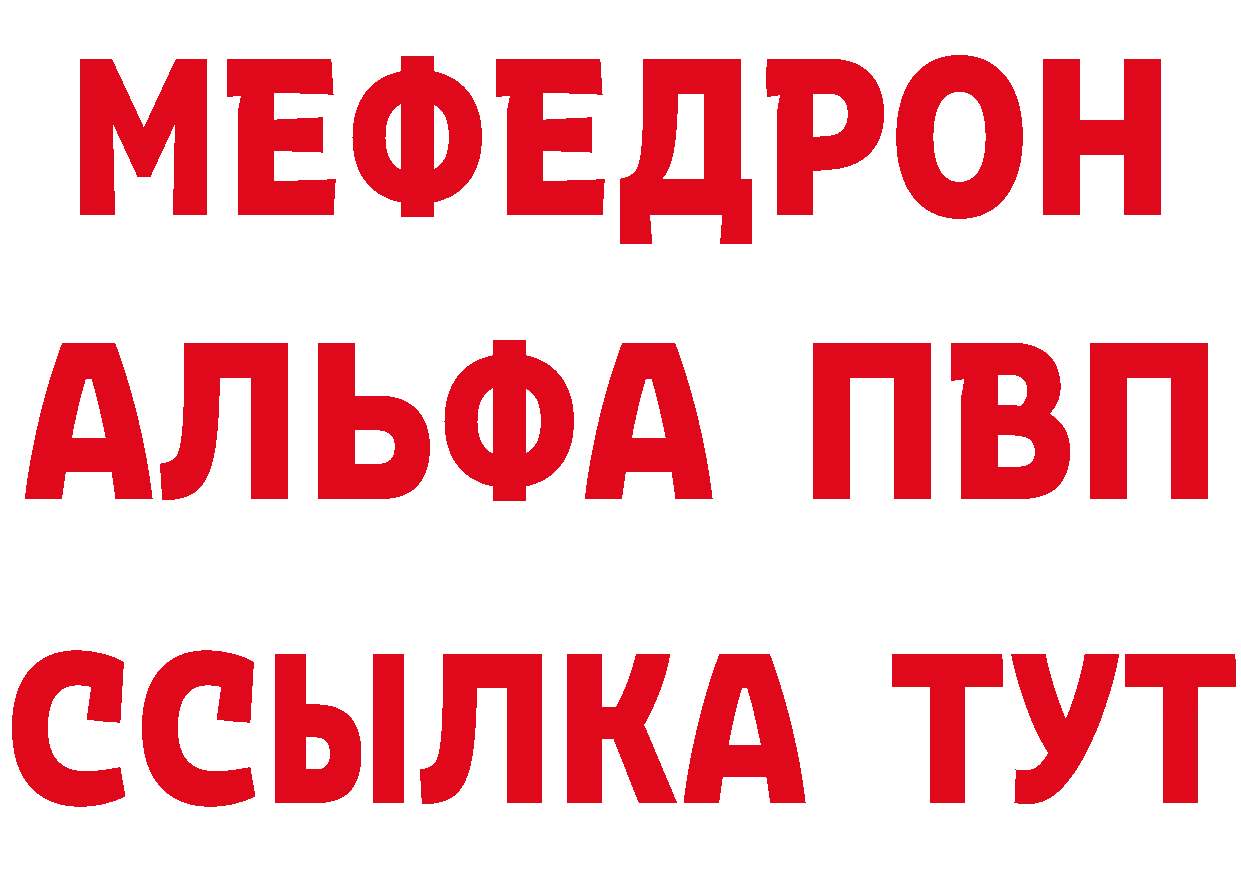 МЕФЕДРОН
АЛЬФА ПВП
ССЫЛКА ТУТ